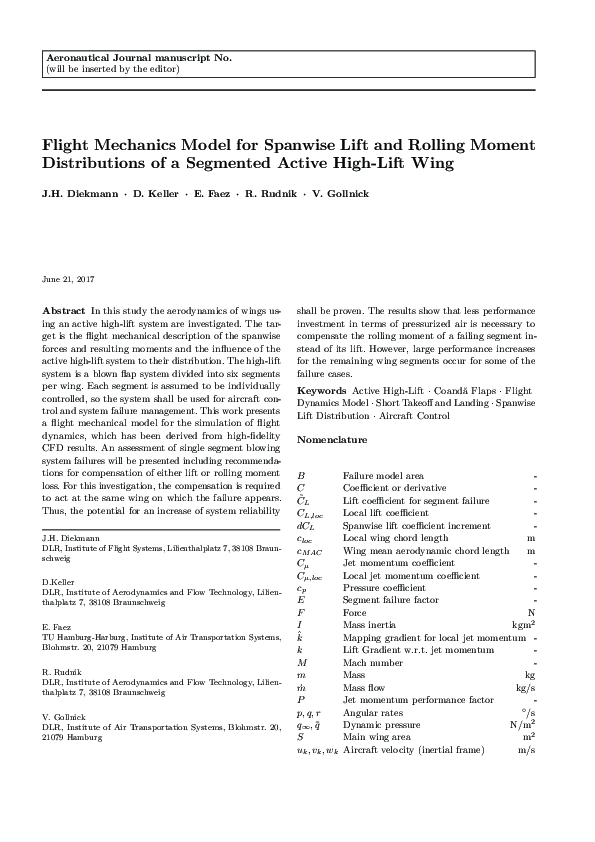 Aeronautical Journal manuscript No.
(will be inserted by the editor)

Flight Mechanics Model for Spanwise Lift and Rolling Moment Distributions of a Segmented Active High-Lift Wing

J.H. Diekmann · D. Keller · E. Faez · R. Rudnik · V. Gollnick

June 21, 2017

Abstract In this study the aerodynamics of wings using an active high-lift system are investigated. The target is the flight mechanical description of the spanwise forces and resulting moments and the influence of the active high-lift system to their distribution. The high-lift system is a blown flap system divided into six segments per wing. Each segment is assumed to be individually controlled, so the system shall be used for aircraft control and system failure management. This work presents a flight mechanical model for the simulation of flight dynamics, which has been derived from high-fidelity CFD results. An assessment of single segment blowing system failures will be presented including recommendations for compensation of either lift or rolling moment loss. For this investigation, the compensation is required to act at the same wing on which the failure appears. Thus, the potential for an increase of system reliability

J.H. Diekmann
DLR, Institute of Flight Systems, Lilienthalplatz 7, 38108 Braunschweig

D.Keller
DLR, Institute of Aerodynamics and Flow Technology, Lilienthalplatz 7, 38108 Braunschweig

E. Faez
TU Hamburg-Harburg, Institute of Air Transportation Systems, Blohmstr. 20, 21079 Hamburg

R. Rudnik
DLR, Institute of Aerodynamics and Flow Technology, Lilienthalplatz 7, 38108 Braunschweig

V. Gollnick
DLR, Institute of Air Transportation Systems, Blohmstr. 20, 21079 Hamburg

shall be proven. The results show that less performance investment in terms of pressurized air is necessary to compensate the rolling moment of a failing segment instead of its lift. However, large performance increases for the remaining wing segments occur for some of the failure cases.

Keywords Active High-Lift · Coandă Flaps · Flight Dynamics Model · Short Takeoff and Landing · Spanwise Lift Distribution · Aircraft Control

Nomenclature

| | | |
|---|---|---|
| $B$ | Failure model area | - |
| $C$ | Coefficient or derivative | - |
| $\tilde{C}_L$ | Lift coefficient for segment failure | - |
| $C_{L,loc}$ | Local lift coefficient | - |
| $dC_L$ | Spanwise lift coefficient increment | - |
| $c_{loc}$ | Local wing chord length | m |
| $c_{MAC}$ | Wing mean aerodynamic chord length | m |
| $C_\mu$ | Jet momentum coefficient | - |
| $C_{\mu,loc}$ | Local jet momentum coefficient | - |
| $c_p$ | Pressure coefficient | - |
| $E$ | Segment failure factor | - |
| $F$ | Force | N |
| $I$ | Mass inertia | kgm$^2$ |
| $\hat{k}$ | Mapping gradient for local jet momentum | - |
| $k$ | Lift Gradient w.r.t. jet momentum | - |
| $M$ | Mach number | - |
| $m$ | Mass | kg |
| $\dot{m}$ | Mass flow | kg/s |
| $P$ | Jet momentum performance factor | - |
| $p, q, r$ | Angular rates | °/s |
| $q_\infty, \bar{q}$ | Dynamic pressure | N/m$^2$ |
| $S$ | Main wing area | m$^2$ |
| $u_k, v_k, w_k$ | Aircraft velocity (inertial frame) | m/s |